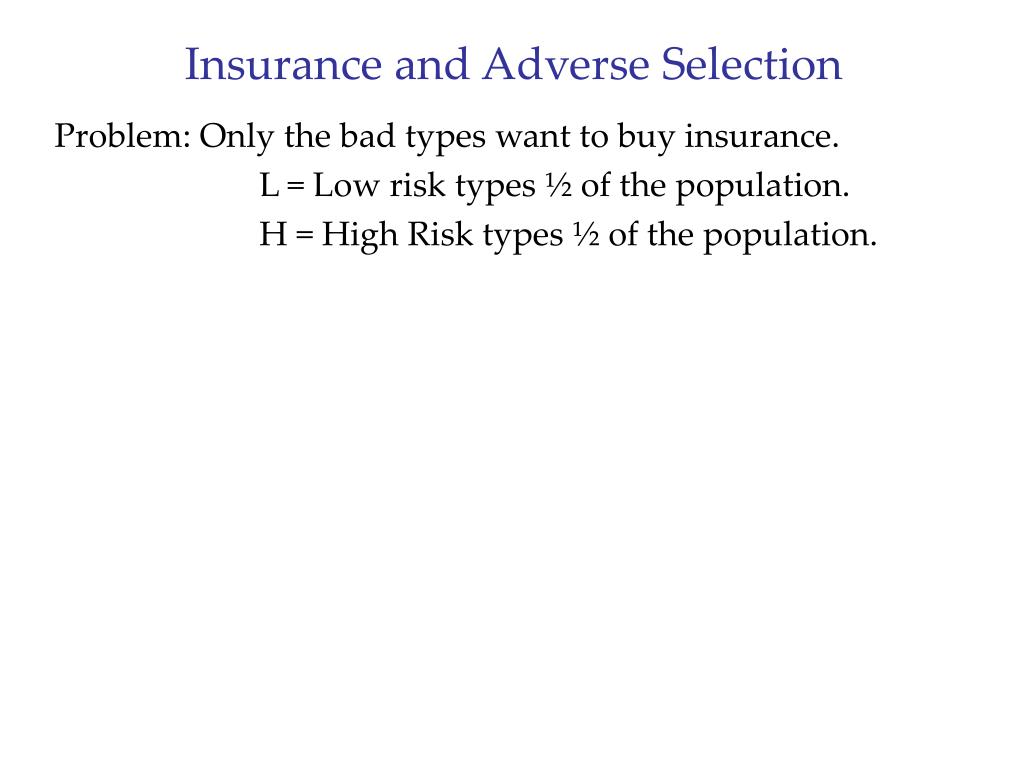 Insurance and Adverse Selection

Problem: Only the bad types want to buy insurance.

L = Low risk types ½ of the population.

H = High Risk types ½ of the population.